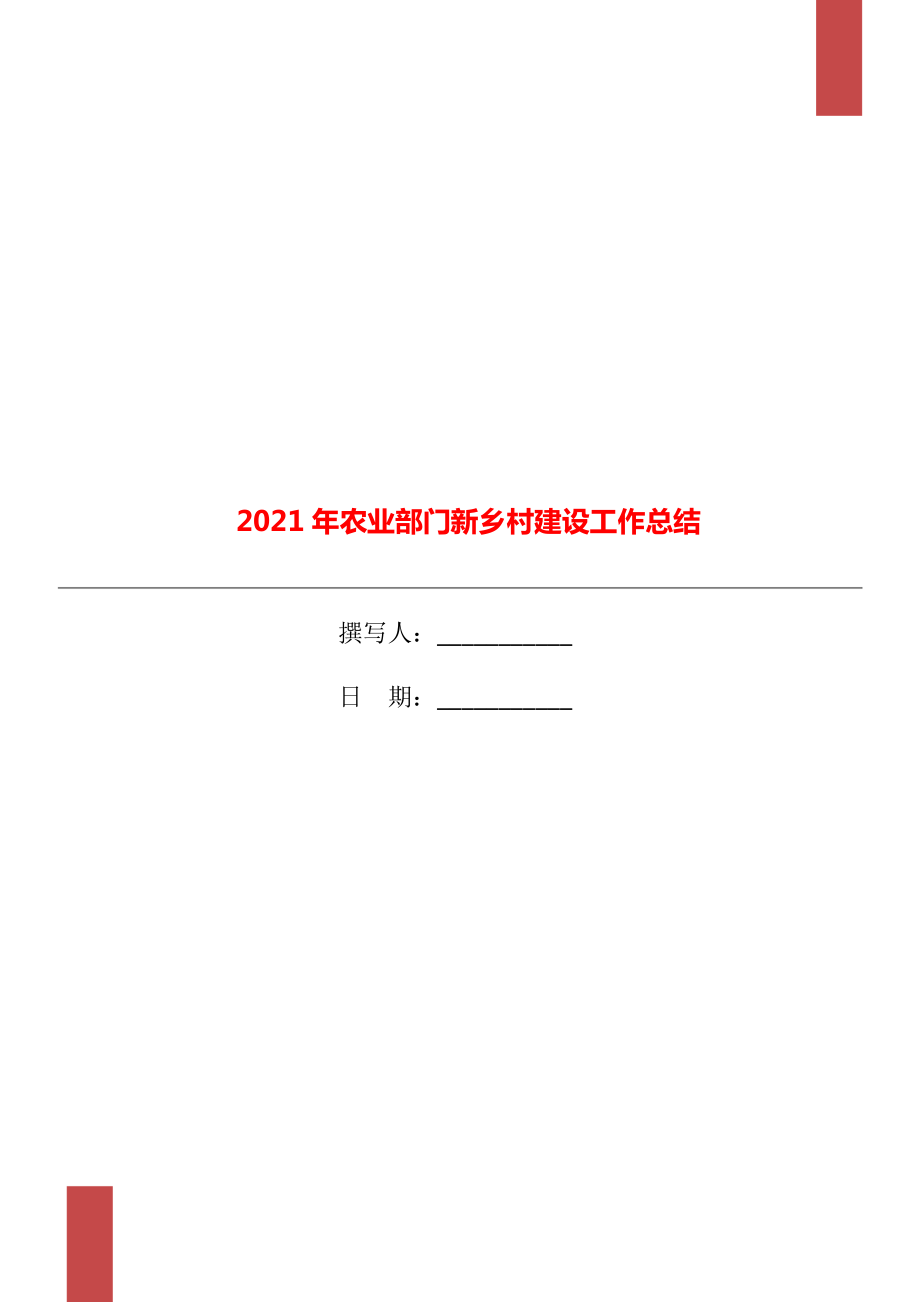 2021年农业部门新乡村建设工作总结

撰写人：___________

日 期：___________